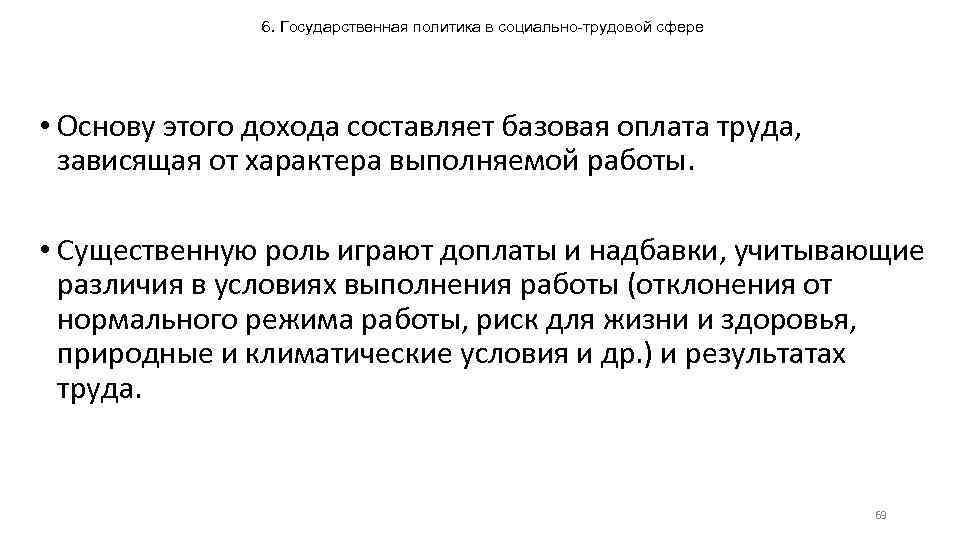 6. Государственная политика в социально-трудовой сфере

• Основу этого дохода составляет базовая оплата труда, зависящая от характера выполняемой работы.

• Существенную роль играют доплаты и надбавки, учитывающие различия в условиях выполнения работы (отклонения от нормального режима работы, риск для жизни и здоровья, природные и климатические условия и др.) и результатах труда.

69